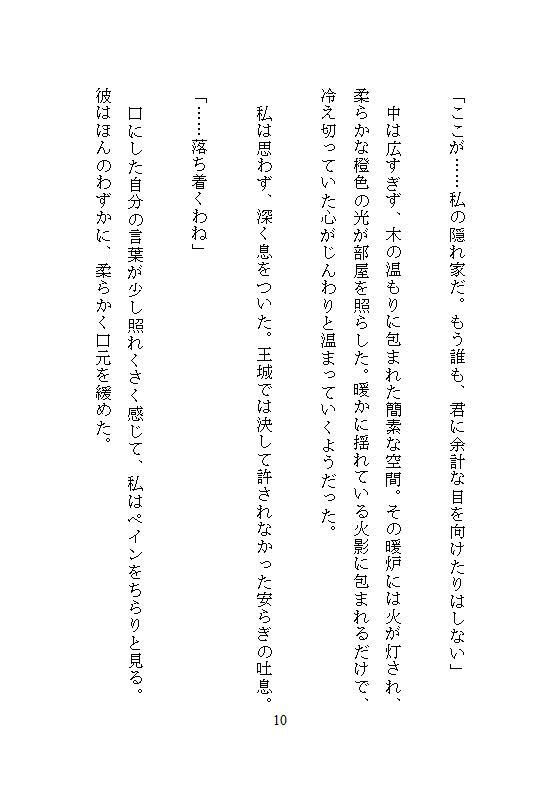 「ここが……私の隠れ家だ。もう誰も、君に余計な目を向けたりはしない」

中は広すぎず、木の温もりに包まれた簡素な空間。その暖炉には火が灯され、柔らかな橙色の光が部屋を照らした。暖かに揺れている火影に包まれるだけで、冷え切っていた心がじんわりと温まっていくようだった。

私は思わず、深く息をついた。王城では決して許されなかった安らぎの吐息。

「……落ち着くわね」

口にした自分の言葉が少し照れくさく感じて、私はペインをちらりと見る。彼はほんのわずかに、柔らかく口元を緩めた。

10